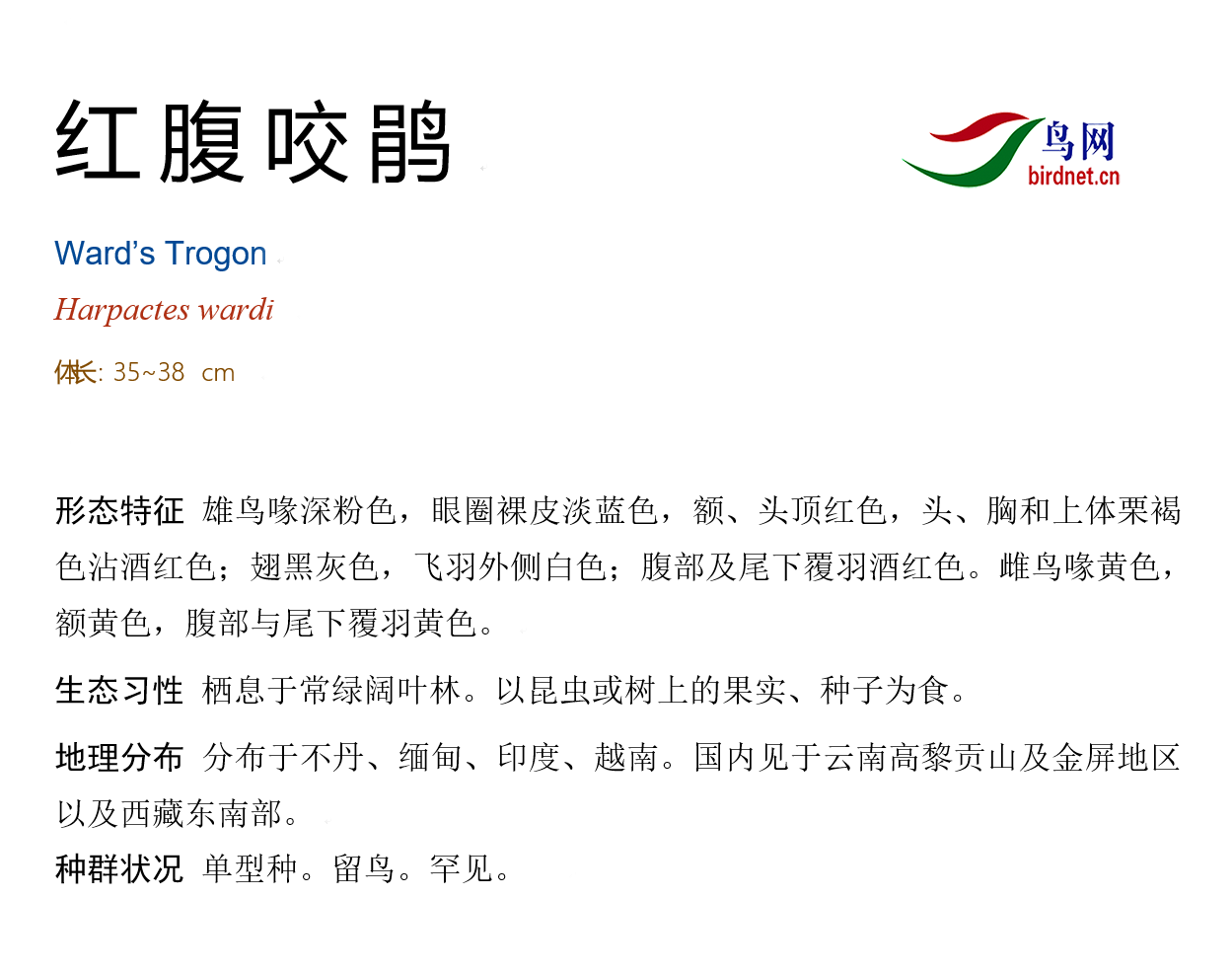 红腹咬鹃

鸟网
birdnet.cn

Ward's Trogon

Harpactes wardi

体长: 35~38 cm

形态特征 雄鸟喙深粉色，眼圈裸皮淡蓝色，额、头顶红色，头、胸和上体栗褐色沾酒红色；翅黑灰色，飞羽外侧白色；腹部及尾下覆羽酒红色。雌鸟喙黄色，额黄色，腹部与尾下覆羽黄色。

生态习性 栖息于常绿阔叶林。以昆虫或树上的果实、种子为食。

地理分布 分布于不丹、缅甸、印度、越南。国内见于云南高黎贡山及金屏地区以及西藏东南部。

种群状况 单型种。留鸟。罕见。